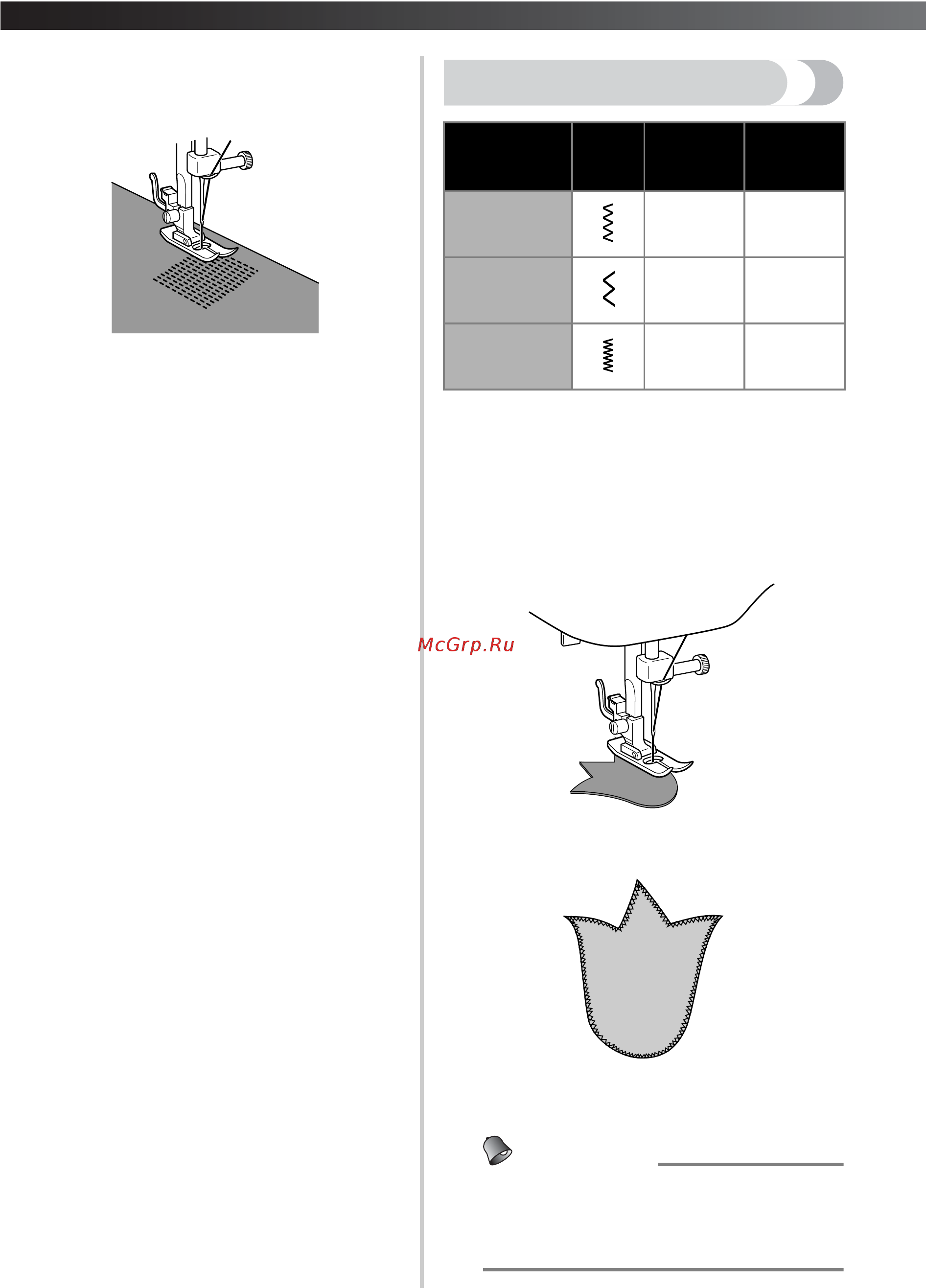 McGrp.Ru